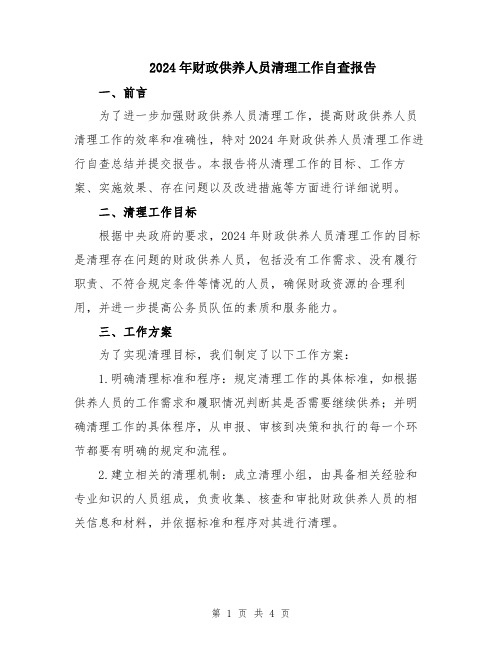 2024年财政供养人员清理工作自查报告

一、前言

为了进一步加强财政供养人员清理工作，提高财政供养人员清理工作的效率和准确性，特对2024年财政供养人员清理工作进行自查总结并提交报告。本报告将从清理工作的目标、工作方案、实施效果、存在问题以及改进措施等方面进行详细说明。

二、清理工作目标

根据中央政府的要求，2024年财政供养人员清理工作的目标是清理存在问题的财政供养人员，包括没有工作需求、没有履行职责、不符合规定条件等情况的人员，确保财政资源的合理利用，并进一步提高公务员队伍的素质和服务能力。

三、工作方案

为了实现清理目标，我们制定了以下工作方案：

1.明确清理标准和程序：规定清理工作的具体标准，如根据供养人员的工作需求和履职情况判断其是否需要继续供养；并明确清理工作的具体程序，从申报、审核到决策和执行的每一个环节都要有明确的规定和流程。

2.建立相关的清理机制：成立清理小组，由具备相关经验和专业知识的人员组成，负责收集、核查和审批财政供养人员的相关信息和材料，并依据标准和程序对其进行清理。

第 1 页 共 4 页